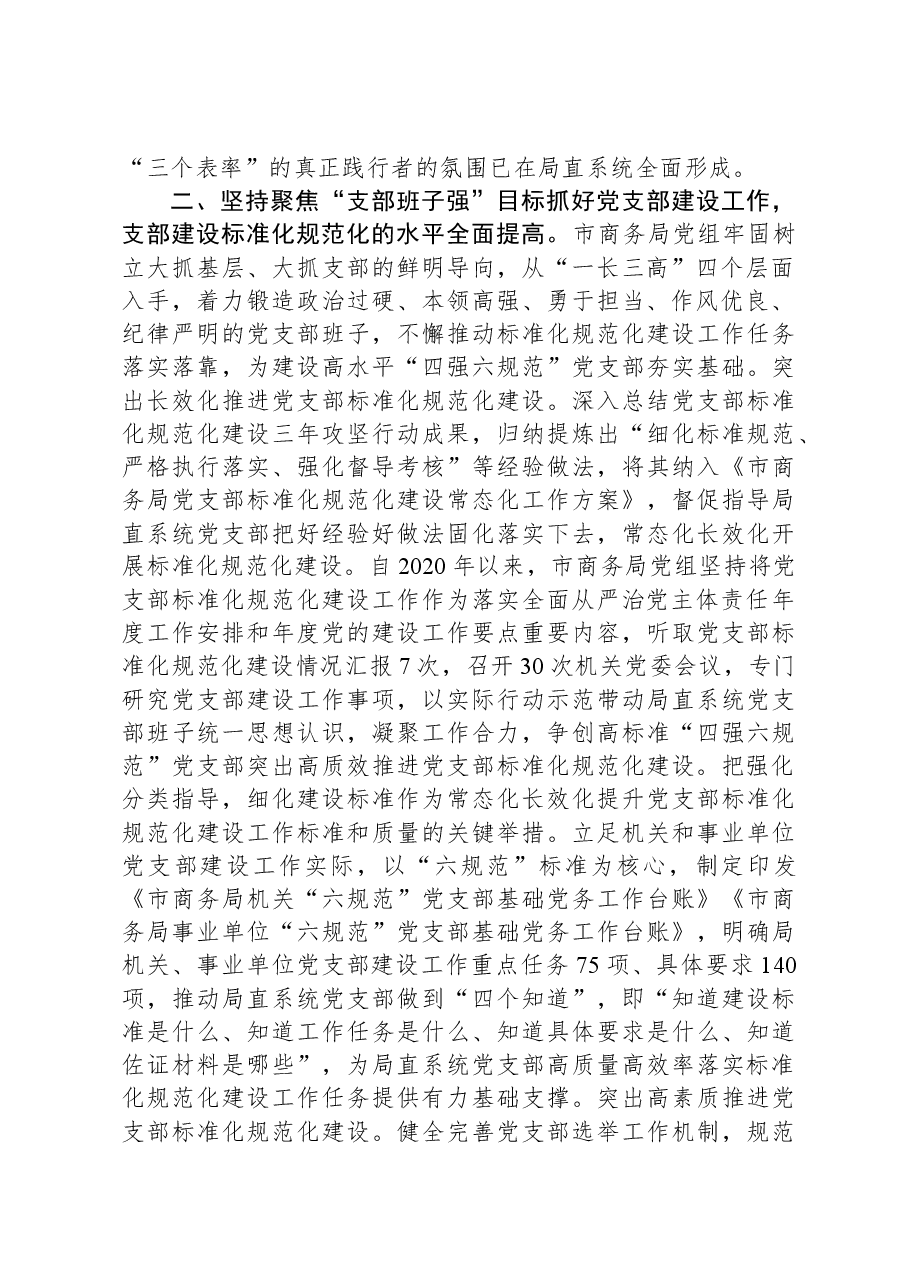 “三个表率”的真正践行者的氛围已在局直系统全面形成。

二、坚持聚焦“支部班子强”目标抓好党支部建设工作，支部建设标准化规范化的水平全面提高。市商务局党组牢固树立大抓基层、大抓支部的鲜明导向，从“一长三高”四个层面入手，着力锻造政治过硬、本领高强、勇于担当、作风优良、纪律严明的党支部班子，不懈推动标准化规范化建设工作任务落实落靠，为建设高水平“四强六规范”党支部夯实基础。突出长效化推进党支部标准化规范化建设。深入总结党支部标准化规范化建设三年攻坚行动成果，归纳提炼出“细化标准规范、严格执行落实、强化督导考核”等经验做法，将其纳入《市商务局党支部标准化规范化建设常态化工作方案》，督促指导局直系统党支部把好经验好做法固化落实下去，常态化长效化开展标准化规范化建设。自2020年以来，市商务局党组坚持将党支部标准化规范化建设工作作为落实全面从严治党主体责任年度工作安排和年度党的建设工作要点重要内容，听取党支部标准化规范化建设情况汇报7次，召开30次机关党委会议，专门研究党支部建设工作事项，以实际行动示范带动局直系统党支部班子统一思想认识，凝聚工作合力，争创高标准“四强六规范”党支部突出高质效推进党支部标准化规范化建设。把强化分类指导，细化建设标准作为常态化长效化提升党支部标准化规范化建设工作标准和质量的关键举措。立足机关和事业单位党支部建设工作实际，以“六规范”标准为核心，制定印发《市商务局机关“六规范”党支部基础党务工作台账》《市商务局事业单位“六规范”党支部基础党务工作台账》，明确局机关、事业单位党支部建设工作重点任务75项、具体要求140项，推动局直系统党支部做到“四个知道”，即“知道建设标准是什么、知道工作任务是什么、知道具体要求是什么、知道佐证材料是哪些”，为局直系统党支部高质量高效率落实标准化规范化建设工作任务提供有力基础支撑。突出高素质推进党支部标准化规范化建设。健全完善党支部选举工作机制，规范